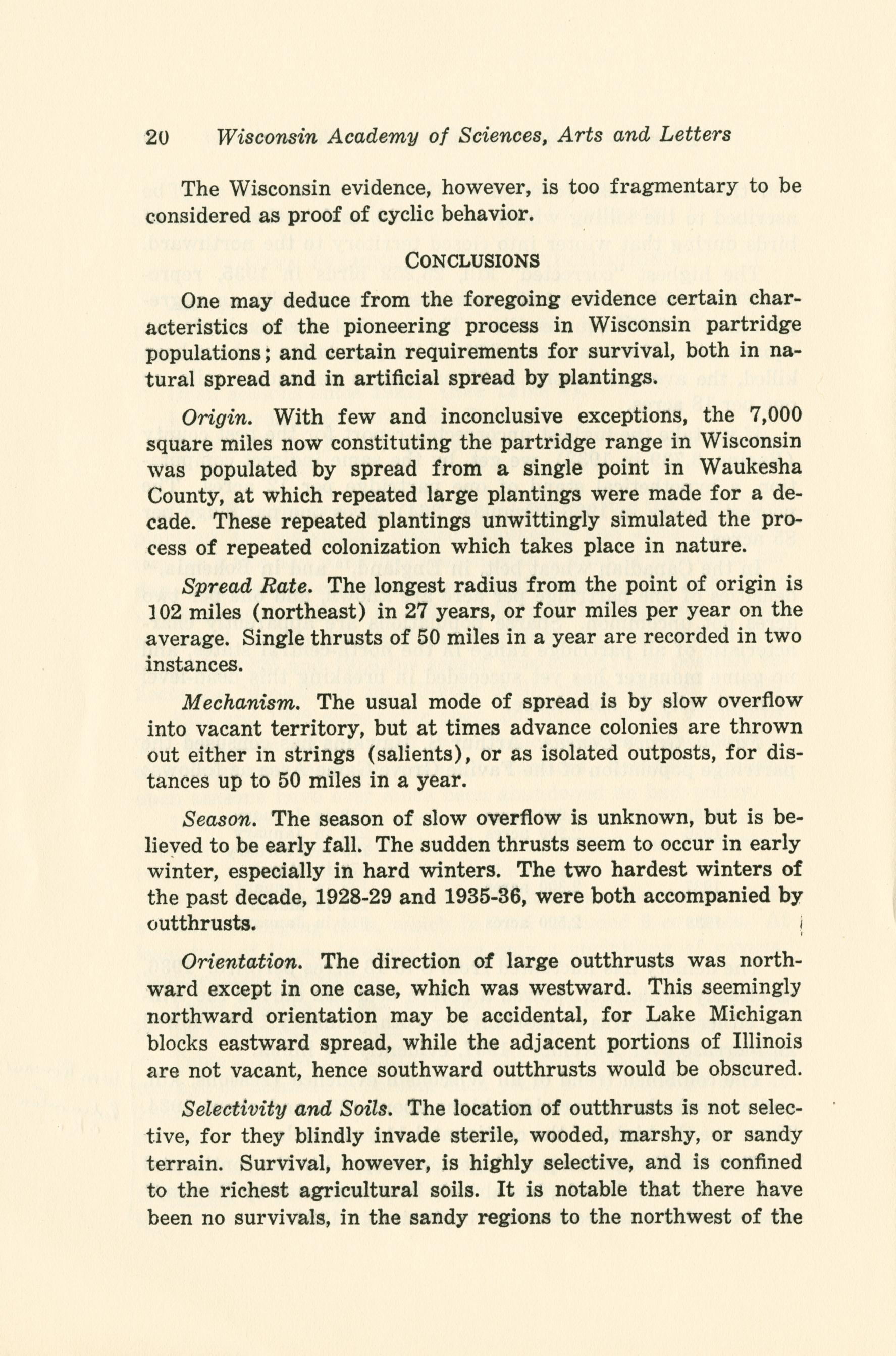 20 Wisconsin Academy of Sciences, Arts and Letters

The Wisconsin evidence, however, is too fragmentary to be considered as proof of cyclic behavior.

CONCLUSIONS

One may deduce from the foregoing evidence certain characteristics of the pioneering process in Wisconsin partridge populations; and certain requirements for survival, both in natural spread and in artificial spread by plantings.

Origin. With few and inconclusive exceptions, the 7,000 square miles now constituting the partridge range in Wisconsin was populated by spread from a single point in Waukesha County, at which repeated large plantings were made for a decade. These repeated plantings unwittingly simulated the process of repeated colonization which takes place in nature.

Spread Rate. The longest radius from the point of origin is 102 miles (northeast) in 27 years, or four miles per year on the average. Single thrusts of 50 miles in a year are recorded in two instances.

Mechanism. The usual mode of spread is by slow overflow into vacant territory, but at times advance colonies are thrown out either in strings (salients), or as isolated outposts, for distances up to 50 miles in a year.

Season. The season of slow overflow is unknown, but is believed to be early fall. The sudden thrusts seem to occur in early winter, especially in hard winters. The two hardest winters of the past decade, 1928-29 and 1935-36, were both accompanied by outthrusts.

Orientation. The direction of large outthrusts was northward except in one case, which was westward. This seemingly northward orientation may be accidental, for Lake Michigan blocks eastward spread, while the adjacent portions of Illinois are not vacant, hence southward outthrusts would be obscured.

Selectivity and Soils. The location of outthrusts is not selective, for they blindly invade sterile, wooded, marshy, or sandy terrain. Survival, however, is highly selective, and is confined to the richest agricultural soils. It is notable that there have been no survivals, in the sandy regions to the northwest of the